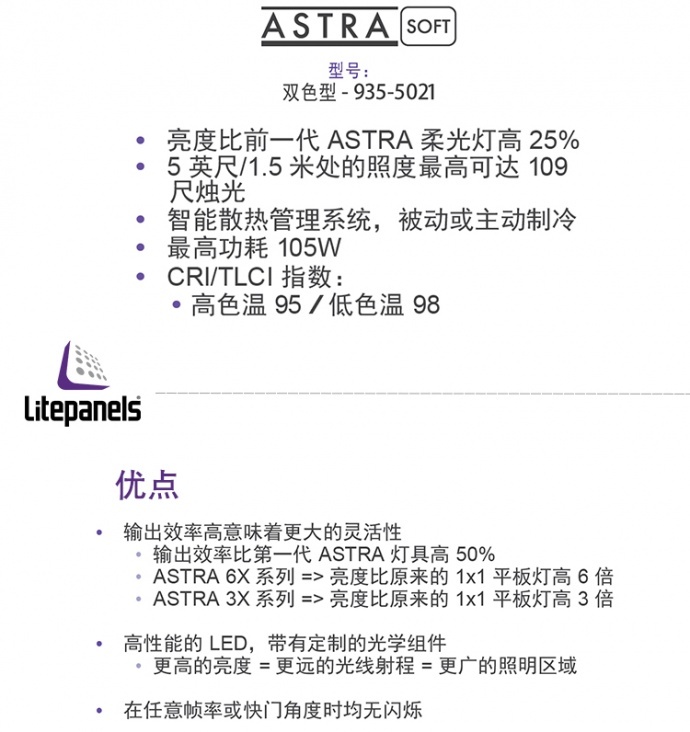 ASTRA SOFT

型号：
双色型 - 935-5021

• 亮度比前一代 ASTRA 柔光灯高 25%
• 5 英尺/1.5 米处的照度最高可达 109 尺烛光
• 智能散热管理系统，被动或主动制冷
• 最高功耗 105W
• CRI/TLCI 指数：
  • 高色温 95 / 低色温 98

Litepanels

优点

• 输出效率高意味着更大的灵活性
  • 输出效率比第一代 ASTRA 灯具高 50%
  • ASTRA 6X 系列 => 亮度比原来的 1x1 平板灯高 6 倍
  • ASTRA 3X 系列 => 亮度比原来的 1x1 平板灯高 3 倍

• 高性能的 LED，带有定制的光学组件
  • 更高的亮度 = 更远的光线射程 = 更广的照明区域

• 在任意帧率或快门角度时均无闪烁